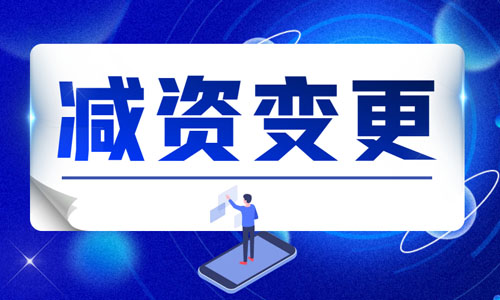 减资变更